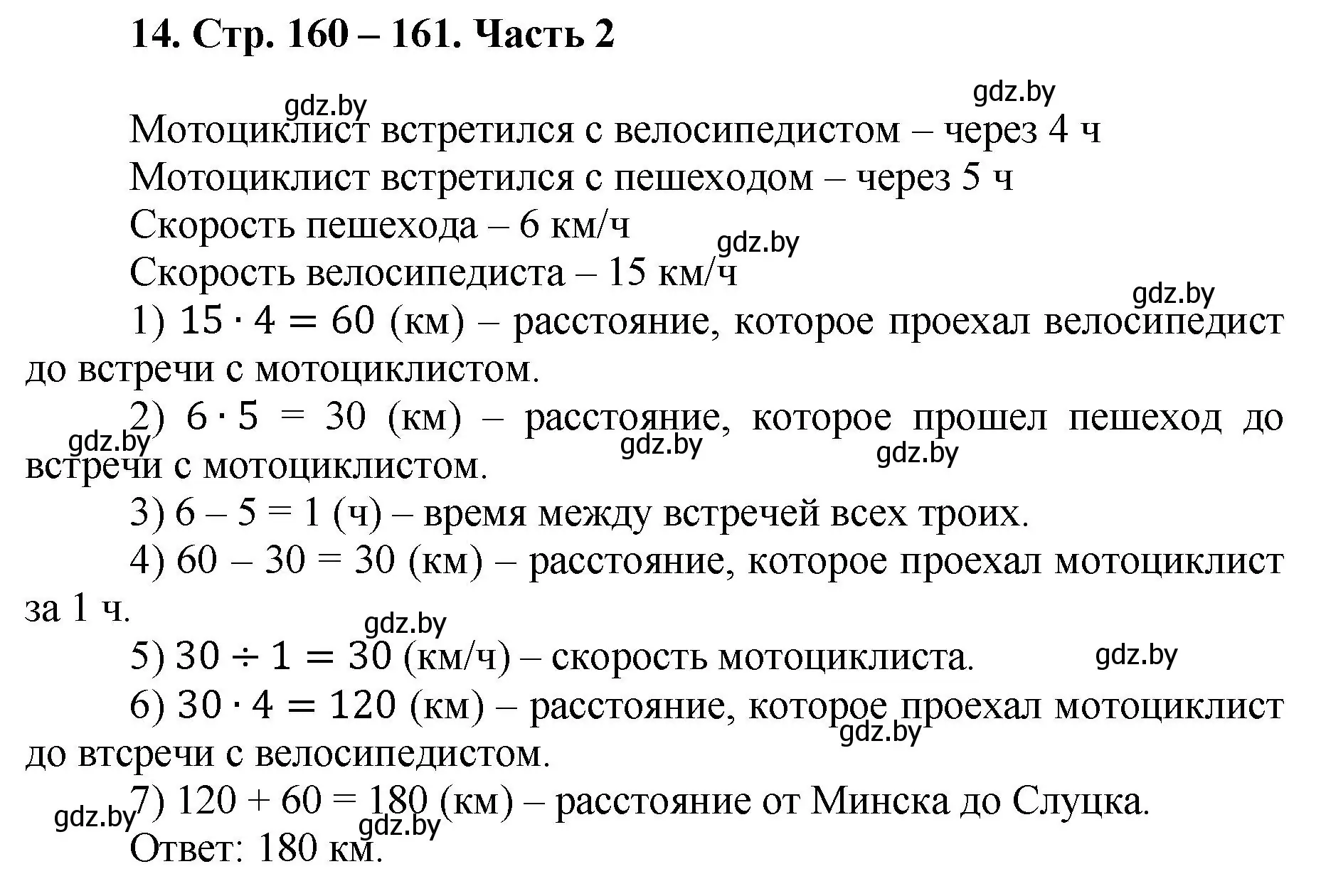 14. Стр. 160 – 161. Часть 2

gdz.by gdz.by

Мотоциклист встретился с велосипедистом – через 4 ч

Мотоциклист встретился с пешеходом – через 5 ч

Скорость пешехода – 6 км/ч

gdz.by

Скорость велосипедиста – 15 км/ч

gdz.by

1) $15 \cdot 4 = 60$ (км) – расстояние, которое проехал велосипедист до встречи с мотоциклистом.

2) $6 \cdot 5 = 30$ (км) – расстояние, которое прошел пешеход до встречи с мотоциклистом.

gdz.by gdz.by gdz.by

3) 6 – 5 = 1 (ч) – время между встречей всех троих.

4) 60 – 30 = 30 (км) – расстояние, которое проехал мотоциклист за 1 ч.

gdz.by

5) $30 \div 1 = 30$ (км/ч) – скорость мотоциклиста.

gdz.by

6) $30 \cdot 4 = 120$ (км) – расстояние, которое проехал мотоциклист до втсречи с велосипедистом.

gdz.by

7) 120 + 60 = 180 (км) – расстояние от Минска до Слуцка.

gdz.by gdz.by

Ответ: 180 км.